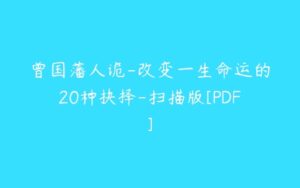 曾国藩人诡-改变一生命运的20种抉择-扫描版[PDF]